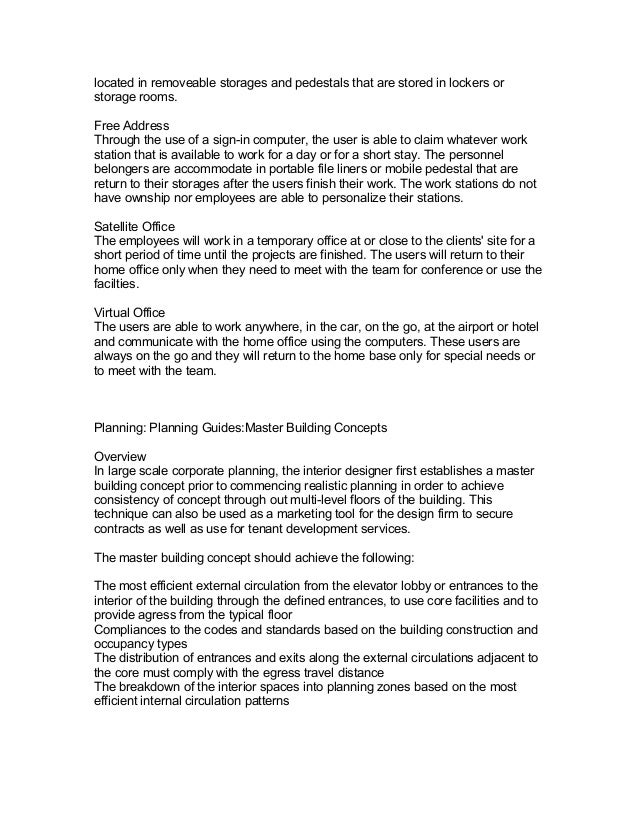 located in removeable storages and pedestals that are stored in lockers or storage rooms.

Free Address
Through the use of a sign-in computer, the user is able to claim whatever work station that is available to work for a day or for a short stay. The personnel belongers are accommodate in portable file liners or mobile pedestal that are return to their storages after the users finish their work. The work stations do not have ownship nor employees are able to personalize their stations.

Satellite Office
The employees will work in a temporary office at or close to the clients' site for a short period of time until the projects are finished. The users will return to their home office only when they need to meet with the team for conference or use the facilties.

Virtual Office
The users are able to work anywhere, in the car, on the go, at the airport or hotel and communicate with the home office using the computers. These users are always on the go and they will return to the home base only for special needs or to meet with the team.

Planning: Planning Guides:Master Building Concepts

Overview
In large scale corporate planning, the interior designer first establishes a master building concept prior to commencing realistic planning in order to achieve consistency of concept through out multi-level floors of the building. This technique can also be used as a marketing tool for the design firm to secure contracts as well as use for tenant development services.

The master building concept should achieve the following:

The most efficient external circulation from the elevator lobby or entrances to the interior of the building through the defined entrances, to use core facilities and to provide agress from the typical floor
Compliances to the codes and standards based on the building construction and occupancy types
The distribution of entrances and exits along the external circulations adjacent to the core must comply with the egress travel distance
The breakdown of the interior spaces into planning zones based on the most efficient internal circulation patterns